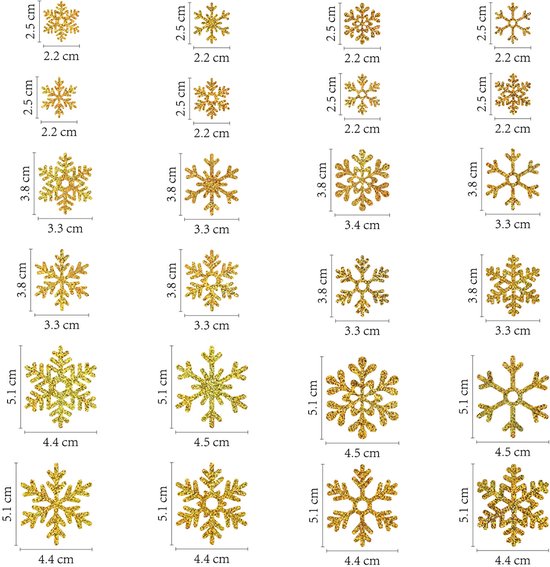 2.5 cm
2.2 cm
2.5 cm
2.2 cm
2.5 cm
2.2 cm
2.5 cm
2.2 cm

2.5 cm
2.2 cm
2.5 cm
2.2 cm
2.5 cm
2.2 cm
2.5 cm
2.2 cm

3.8 cm
3.3 cm
3.8 cm
3.3 cm
3.8 cm
3.4 cm
3.8 cm
3.3 cm

3.8 cm
3.3 cm
3.8 cm
3.3 cm
3.8 cm
3.3 cm
3.8 cm
3.3 cm

5.1 cm
4.4 cm
5.1 cm
4.5 cm
5.1 cm
4.5 cm
5.1 cm
4.5 cm

5.1 cm
4.4 cm
5.1 cm
4.4 cm
5.1 cm
4.4 cm
5.1 cm
4.4 cm